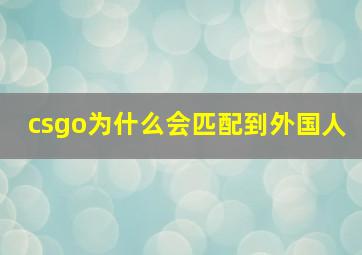 csgo为什么会匹配到外国人